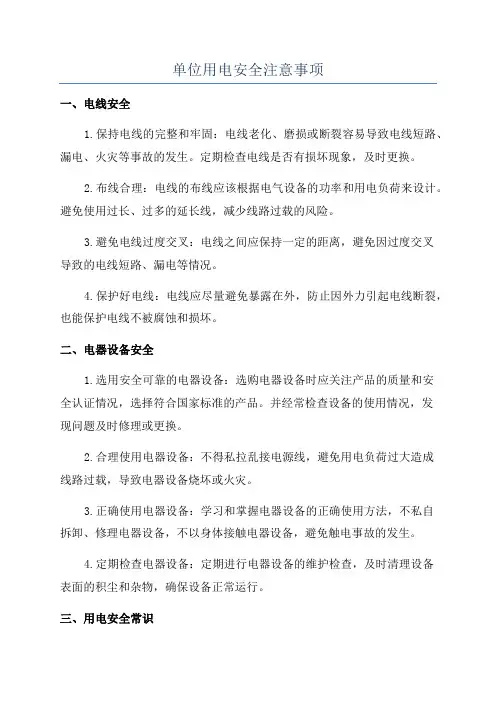 单位用电安全注意事项

一、电线安全

1.保持电线的完整和牢固：电线老化、磨损或断裂容易导致电线短路、漏电、火灾等事故的发生。定期检查电线是否有损坏现象，及时更换。

2.布线合理：电线的布线应该根据电气设备的功率和用电负荷来设计。避免使用过长、过多的延长线，减少线路过载的风险。

3.避免电线过度交叉：电线之间应保持一定的距离，避免因过度交叉导致的电线短路、漏电等情况。

4.保护好电线：电线应尽量避免暴露在外，防止因外力引起电线断裂，也能保护电线不被腐蚀和损坏。

二、电器设备安全

1.选用安全可靠的电器设备：选购电器设备时应关注产品的质量和安全认证情况，选择符合国家标准的产品。并经常检查设备的使用情况，发现问题及时修理或更换。

2.合理使用电器设备：不得私拉乱接电源线，避免用电负荷过大造成线路过载，导致电器设备烧坏或火灾。

3.正确使用电器设备：学习和掌握电器设备的正确使用方法，不私自拆卸、修理电器设备，不以身体接触电器设备，避免触电事故的发生。

4.定期检查电器设备：定期进行电器设备的维护检查，及时清理设备表面的积尘和杂物，确保设备正常运行。

三、用电安全常识